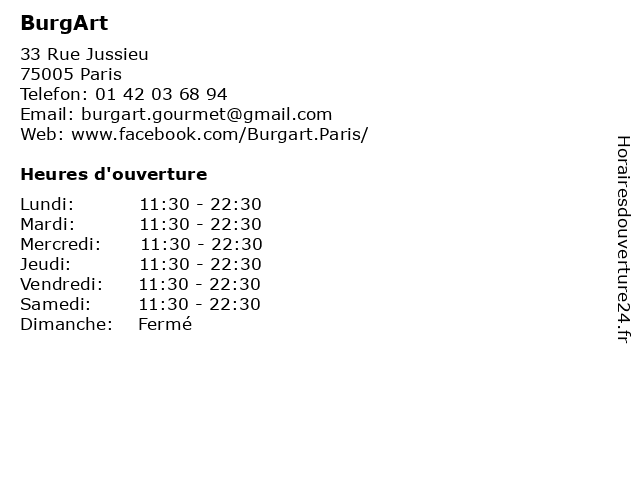 BurgArt

33 Rue Jussieu
75005 Paris
Telefon: 01 42 03 68 94
Email: burgart.gourmet@gmail.com
Web: www.facebook.com/Burgart.Paris/

Heures d'ouverture

| Lundi: | 11:30 - 22:30 |
|---|---|
| Mardi: | 11:30 - 22:30 |
| Mercredi: | 11:30 - 22:30 |
| Jeudi: | 11:30 - 22:30 |
| Vendredi: | 11:30 - 22:30 |
| Samedi: | 11:30 - 22:30 |
| Dimanche: | Fermé |

Horairesdouverture24.fr